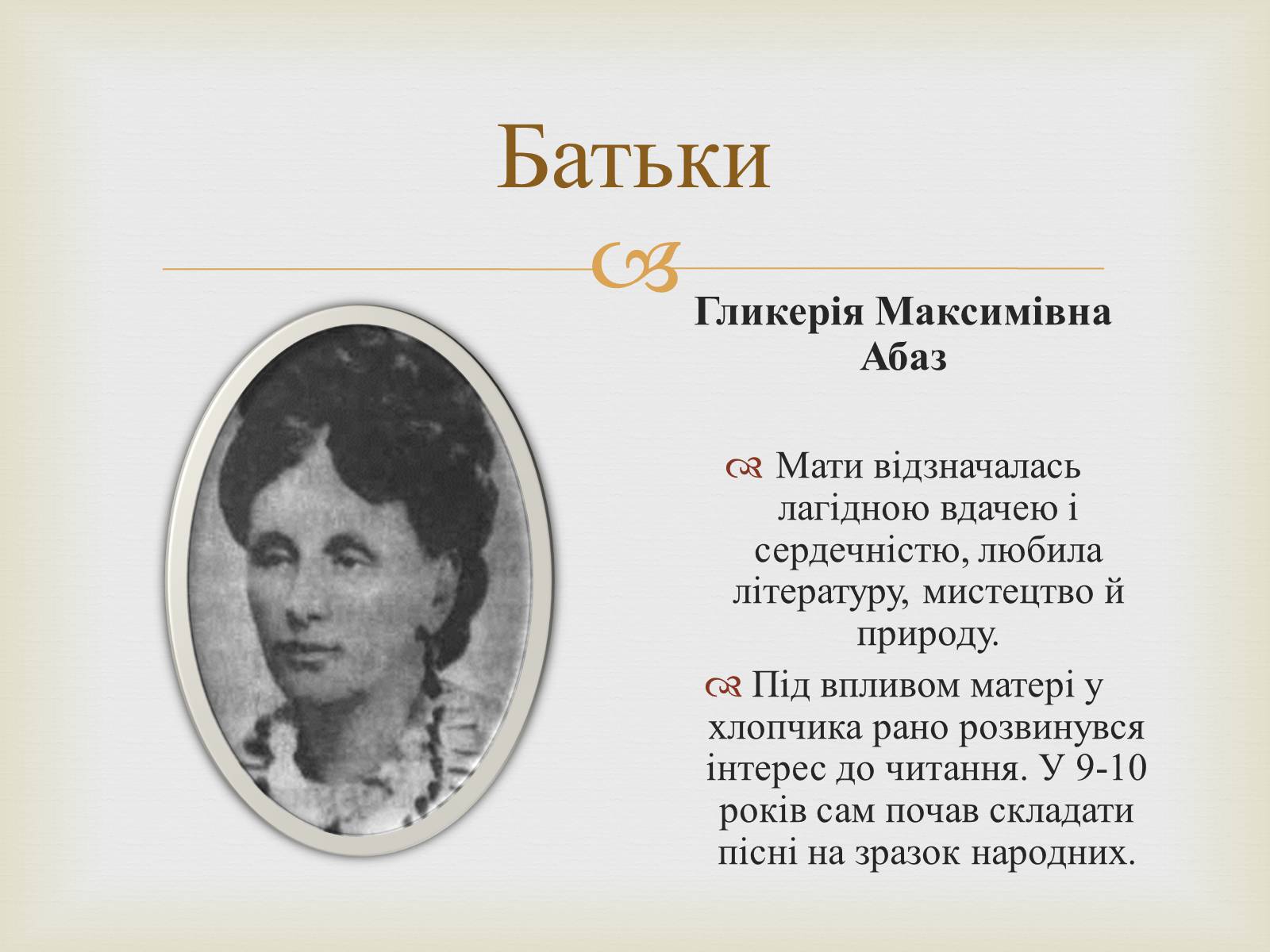 Батьки

Гликерія Максимівна Абаз

Мати відзначалась лагідною вдачею і сердечністю, любила літературу, мистецтво й природу.

Під впливом матері у хлопчика рано розвинувся інтерес до читання. У 9-10 років сам почав складати пісні на зразок народних.